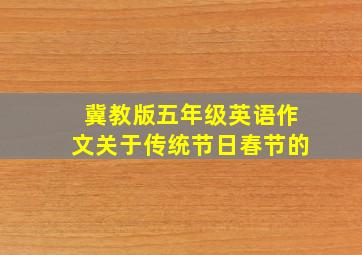 冀教版五年级英语作文关于传统节日春节的